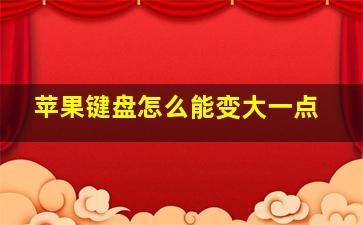 苹果键盘怎么能变大一点